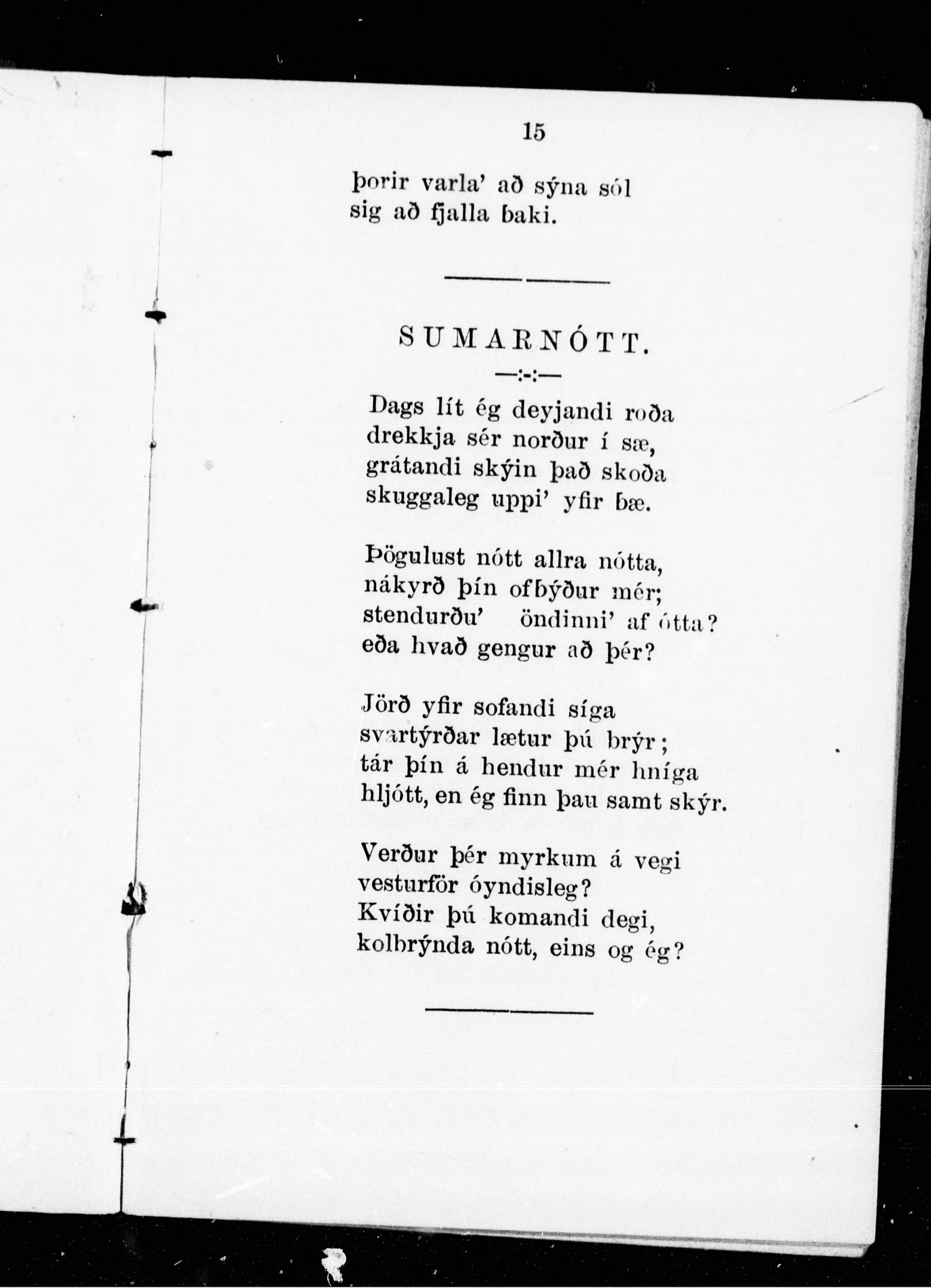 15

þorir varla' að sýna sól
sig að fjalla baki.

SUMARNÓTT.

—:-:—

Dags lít ég deyjandi roða
drekkja sér norður í sæ,
grátandi skýin það skoða
skuggaleg uppi' yfir bæ.

Þögulust nótt allra nótta,
nákyrð þín ofbýður mér;
stendurðu' öndinni' af ótta?
eða hvað gengur að þér?

Jörð yfir sofandi síga
svartýrðar lætur þú brýr;
tár þín á hendur mér hníga
hljótt, en ég finn þau samt skýr.

Verður þér myrkum á vegi
vesturför óyndisleg?
Kvíðir þú komandi degi,
kolbrýnda nótt, eins og ég?